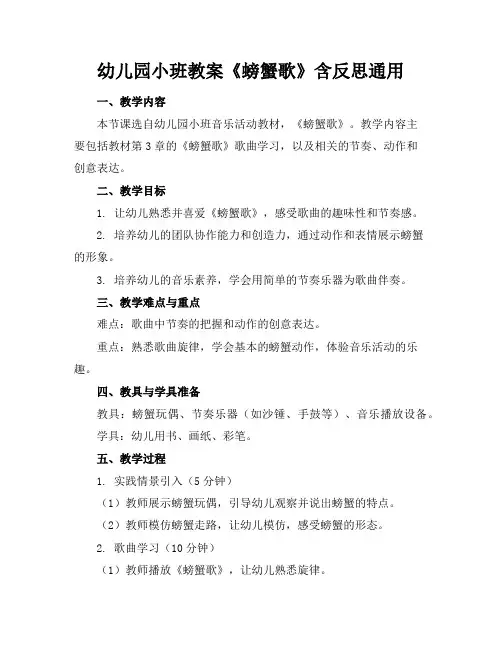 幼儿园小班教案《螃蟹歌》含反思通用

一、教学内容

本节课选自幼儿园小班音乐活动教材，《螃蟹歌》。教学内容主要包括教材第3章的《螃蟹歌》歌曲学习，以及相关的节奏、动作和创意表达。

二、教学目标

1. 让幼儿熟悉并喜爱《螃蟹歌》，感受歌曲的趣味性和节奏感。

2. 培养幼儿的团队协作能力和创造力，通过动作和表情展示螃蟹的形象。

3. 培养幼儿的音乐素养，学会用简单的节奏乐器为歌曲伴奏。

三、教学难点与重点

难点：歌曲中节奏的把握和动作的创意表达。

重点：熟悉歌曲旋律，学会基本的螃蟹动作，体验音乐活动的乐趣。

四、教具与学具准备

教具：螃蟹玩偶、节奏乐器（如沙锤、手鼓等）、音乐播放设备。

学具：幼儿用书、画纸、彩笔。

五、教学过程

1. 实践情景引入（5分钟）

（1）教师展示螃蟹玩偶，引导幼儿观察并说出螃蟹的特点。

（2）教师模仿螃蟹走路，让幼儿模仿，感受螃蟹的形态。

2. 歌曲学习（10分钟）

（1）教师播放《螃蟹歌》，让幼儿熟悉旋律。